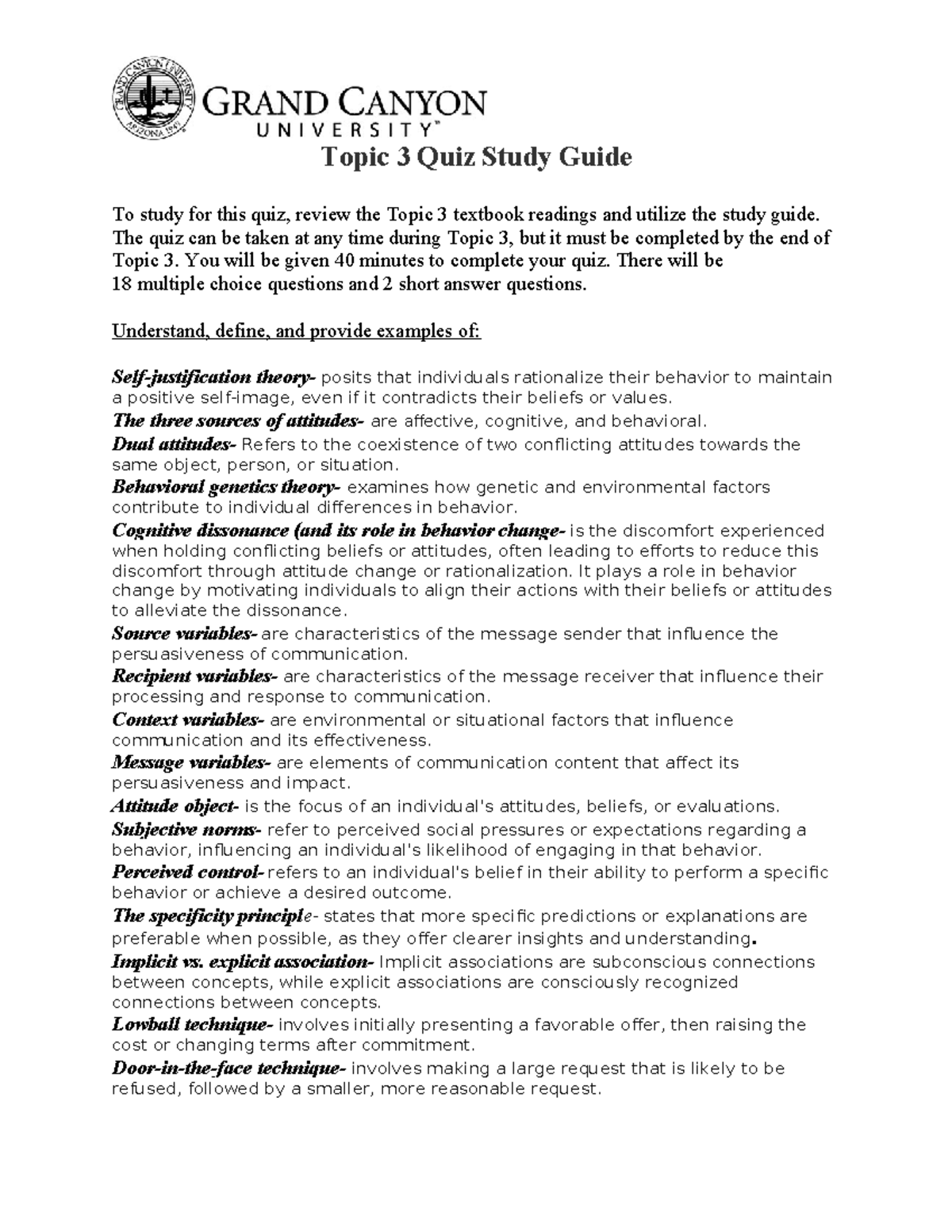 GRAND CANYON UNIVERSITY ARIZONA 1949

GRAND CANYON UNIVERSITY™

Topic 3 Quiz Study Guide

To study for this quiz, review the Topic 3 textbook readings and utilize the study guide. The quiz can be taken at any time during Topic 3, but it must be completed by the end of Topic 3. You will be given 40 minutes to complete your quiz. There will be 18 multiple choice questions and 2 short answer questions.

Understand, define, and provide examples of:

Self-justification theory- posits that individuals rationalize their behavior to maintain a positive self-image, even if it contradicts their beliefs or values.
The three sources of attitudes- are affective, cognitive, and behavioral.
Dual attitudes- Refers to the coexistence of two conflicting attitudes towards the same object, person, or situation.
Behavioral genetics theory- examines how genetic and environmental factors contribute to individual differences in behavior.
Cognitive dissonance (and its role in behavior change- is the discomfort experienced when holding conflicting beliefs or attitudes, often leading to efforts to reduce this discomfort through attitude change or rationalization. It plays a role in behavior change by motivating individuals to align their actions with their beliefs or attitudes to alleviate the dissonance.
Source variables- are characteristics of the message sender that influence the persuasiveness of communication.
Recipient variables- are characteristics of the message receiver that influence their processing and response to communication.
Context variables- are environmental or situational factors that influence communication and its effectiveness.
Message variables- are elements of communication content that affect its persuasiveness and impact.
Attitude object- is the focus of an individual's attitudes, beliefs, or evaluations.
Subjective norms- refer to perceived social pressures or expectations regarding a behavior, influencing an individual's likelihood of engaging in that behavior.
Perceived control- refers to an individual's belief in their ability to perform a specific behavior or achieve a desired outcome.
The specificity principle- states that more specific predictions or explanations are preferable when possible, as they offer clearer insights and understanding.
Implicit vs. explicit association- Implicit associations are subconscious connections between concepts, while explicit associations are consciously recognized connections between concepts.
Lowball technique- involves initially presenting a favorable offer, then raising the cost or changing terms after commitment.
Door-in-the-face technique- involves making a large request that is likely to be refused, followed by a smaller, more reasonable request.